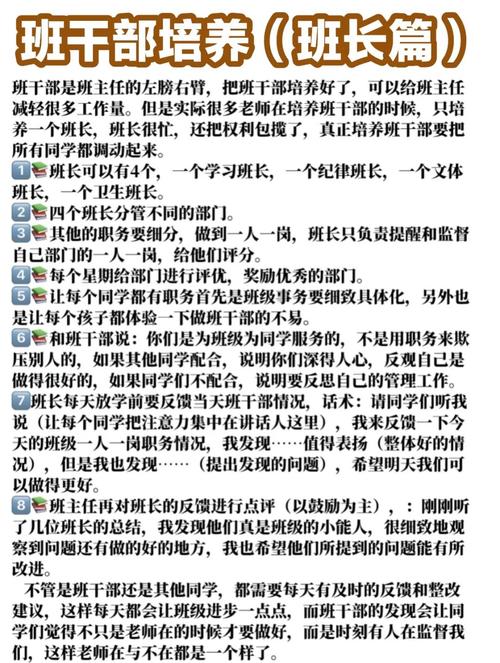 班干部培养（班长篇）

班干部是班主任的左膀右臂，把班干部培养好了，可以给班主任减轻很多工作量。但是实际很多老师在培养班干部的时候，只培养一个班长，班长很忙，还把权利包揽了，真正培养班干部要把所有同学都调动起来。

1️⃣📚班长可以有4个，一个学习班长，一个纪律班长，一个文体班长，一个卫生班长。

2️⃣📚四个班长分管不同的部门。

3️⃣📚其他的职务要细分，做到一人一岗，班长只负责提醒和监督自己部门的一人一岗，给他们评分。

4️⃣📚每个星期给部门进行评优，奖励优秀的部门。

5️⃣📚让每个同学都有职务首先是班级事务要细致具体化，另外也是让每个孩子都体验一下做班干部的不易。

6️⃣📚和班干部说：你们是为班级为同学服务的，不是用职务来欺压别人的，如果其他同学配合，说明你们深得人心，反观自己是做得很好的，如果同学们不配合，说明要反思自己的管理工作。

7️⃣班长每天放学前要反馈当天班干部情况，话术：请同学们听我说（让每个同学把注意力集中在讲话人这里），我来反馈一下今天的班级一人一岗职务情况，我发现……值得表扬（整体好的情况），但是我也发现……（提出发现的问题），希望明天我们可以做得更好。

8️⃣📚班主任再对班长的反馈进行点评（以鼓励为主），：刚刚听了几位班长的总结，我发现他们真是班级的小能人，很细致地观察到问题还有做的好的地方，我也希望他们所提到的问题能有所改进。

不管是班干部还是其他同学，都需要每天有及时的反馈和整改建议，这样每天都会让班级进步一点点，而班干部的发现会让同学们觉得不只是老师在的时候才要做好，而是时刻有人在监督我们，这样老师在与不在都是一个样了。